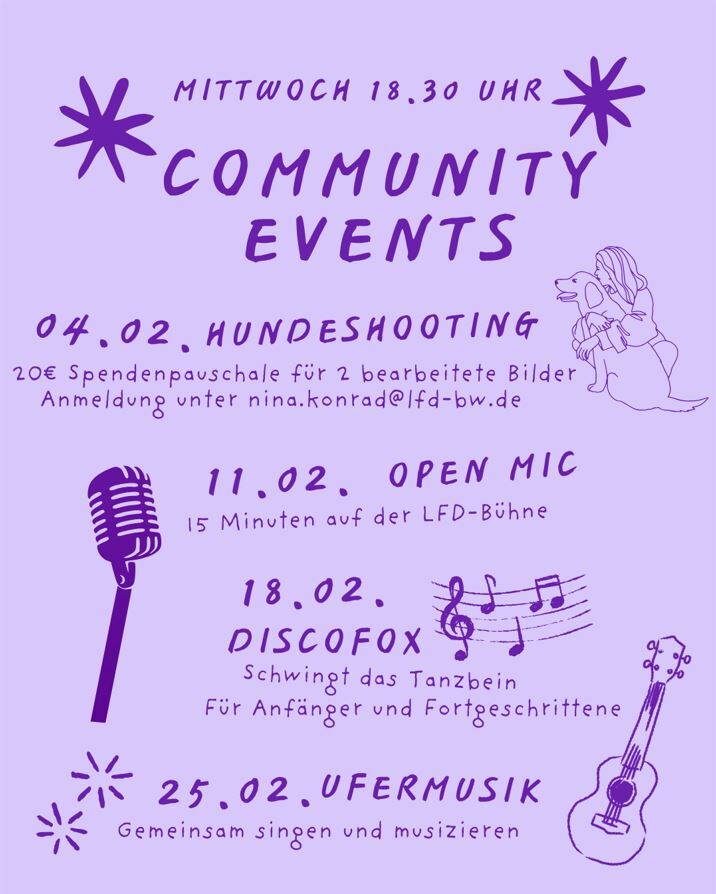 MITTWOCH 18.30 UHR

COMMUNITY EVENTS

04.02. HUNDESHOOTING

20€ Spendenpauschale für 2 bearbeitete Bilder
Anmeldung unter nina.konrad@lfd-bw.de

11.02. OPEN MIC

15 Minuten auf der LFD-Bühne

18.02. DISCOFOX

Schwingt das Tanzbein
Für Anfänger und Fortgeschrittene

25.02. UFERMUSIK

Gemeinsam singen und musizieren